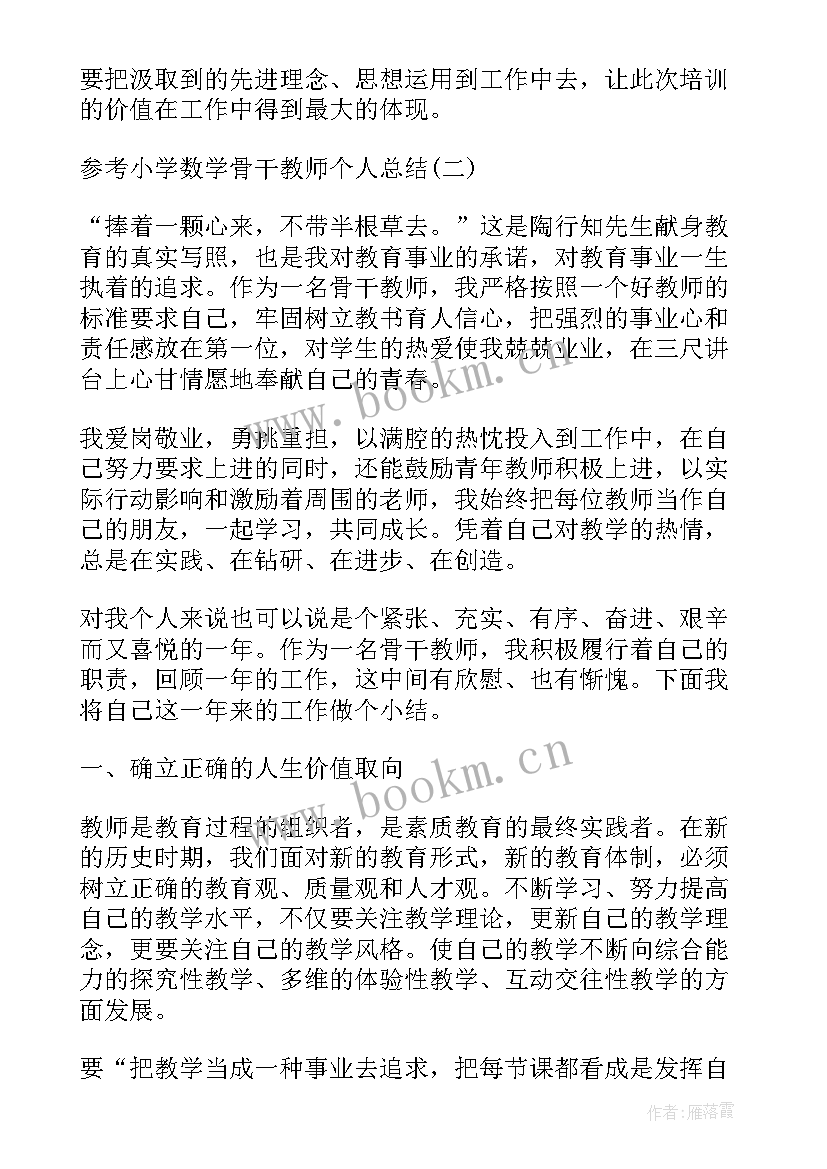 要把汲取到的先进理念、思想运用到工作中去，让此次培训的价值在工作中得到最大的体现。

参考小学数学骨干教师个人总结(二)

“捧着一颗心来，不带半根草去。”这是陶行知先生献身教育的真实写照，也是我对教育事业的承诺，对教育事业一生执着的追求。作为一名骨干教师，我严格按照一个好教师的标准要求自己，牢固树立教书育人信心，把强烈的事业心和责任感放在第一位，对学生的热爱使我兢兢业业，在三尺讲台上心甘情愿地奉献自己的青春。

我爱岗敬业，勇挑重担，以满腔的热忱投入到工作中，在自己努力要求上进的同时，还能鼓励青年教师积极上进，以实际行动影响和激励着周围的老师，我始终把每位教师当作自己的朋友，一起学习，共同成长。凭着自己对教学的热情，总是在实践、在钻研、在进步、在创造。

对我个人来说也可以说是个紧张、充实、有序、奋进、艰辛而又喜悦的一年。作为一名骨干教师，我积极履行着自己的职责，回顾一年的工作，这中间有欣慰、也有惭愧。下面我将自己这一年来的工作做个小结。

一、确立正确的人生价值取向

教师是教育过程的组织者，是素质教育的最终实践者。在新的历史时期，我们面对新的教育形式，新的教育体制，必须树立正确的教育观、质量观和人才观。不断学习、努力提高自己的教学水平，不仅要关注教学理论，更新自己的教学理念，更要关注自己的教学风格。使自己的教学不断向综合能力的探究性教学、多维的体验性教学、互动交往性教学的方面发展。

要“把教学当成一种事业去追求，把每节课都看成是发挥自

www.bookm.cn

www.bookm.cn

作者：雁落霞